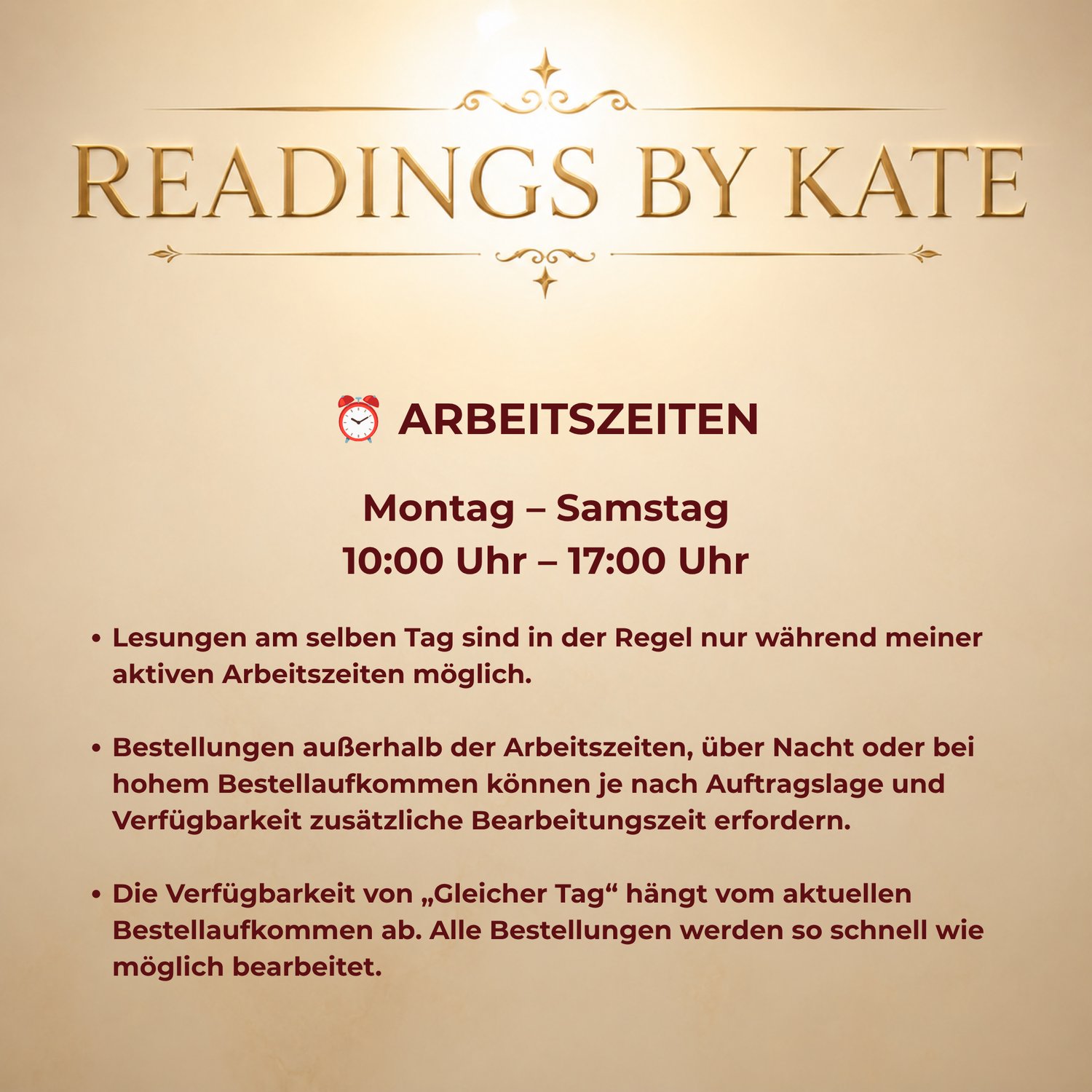 READINGS BY KATE

⏰ ARBEITSZEITEN

Montag – Samstag
10:00 Uhr – 17:00 Uhr

• Lesungen am selben Tag sind in der Regel nur während meiner aktiven Arbeitszeiten möglich.

• Bestellungen außerhalb der Arbeitszeiten, über Nacht oder bei hohem Bestellaufkommen können je nach Auftragslage und Verfügbarkeit zusätzliche Bearbeitungszeit erfordern.

• Die Verfügbarkeit von „Gleicher Tag“ hängt vom aktuellen Bestellaufkommen ab. Alle Bestellungen werden so schnell wie möglich bearbeitet.